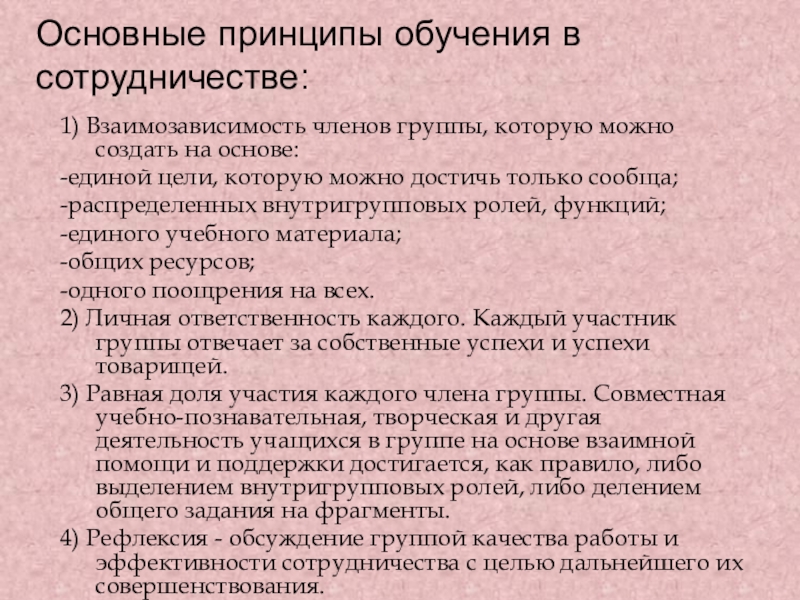 Основные принципы обучения в сотрудничестве:

1) Взаимозависимость членов группы, которую можно создать на основе:

-единой цели, которую можно достичь только сообща;

-распределенных внутригрупповых ролей, функций;

-единого учебного материала;

-общих ресурсов;

-одного поощрения на всех.

2) Личная ответственность каждого. Каждый участник группы отвечает за собственные успехи и успехи товарищей.

3) Равная доля участия каждого члена группы. Совместная учебно-познавательная, творческая и другая деятельность учащихся в группе на основе взаимной помощи и поддержки достигается, как правило, либо выделением внутригрупповых ролей, либо делением общего задания на фрагменты.

4) Рефлексия - обсуждение группой качества работы и эффективности сотрудничества с целью дальнейшего их совершенствования.